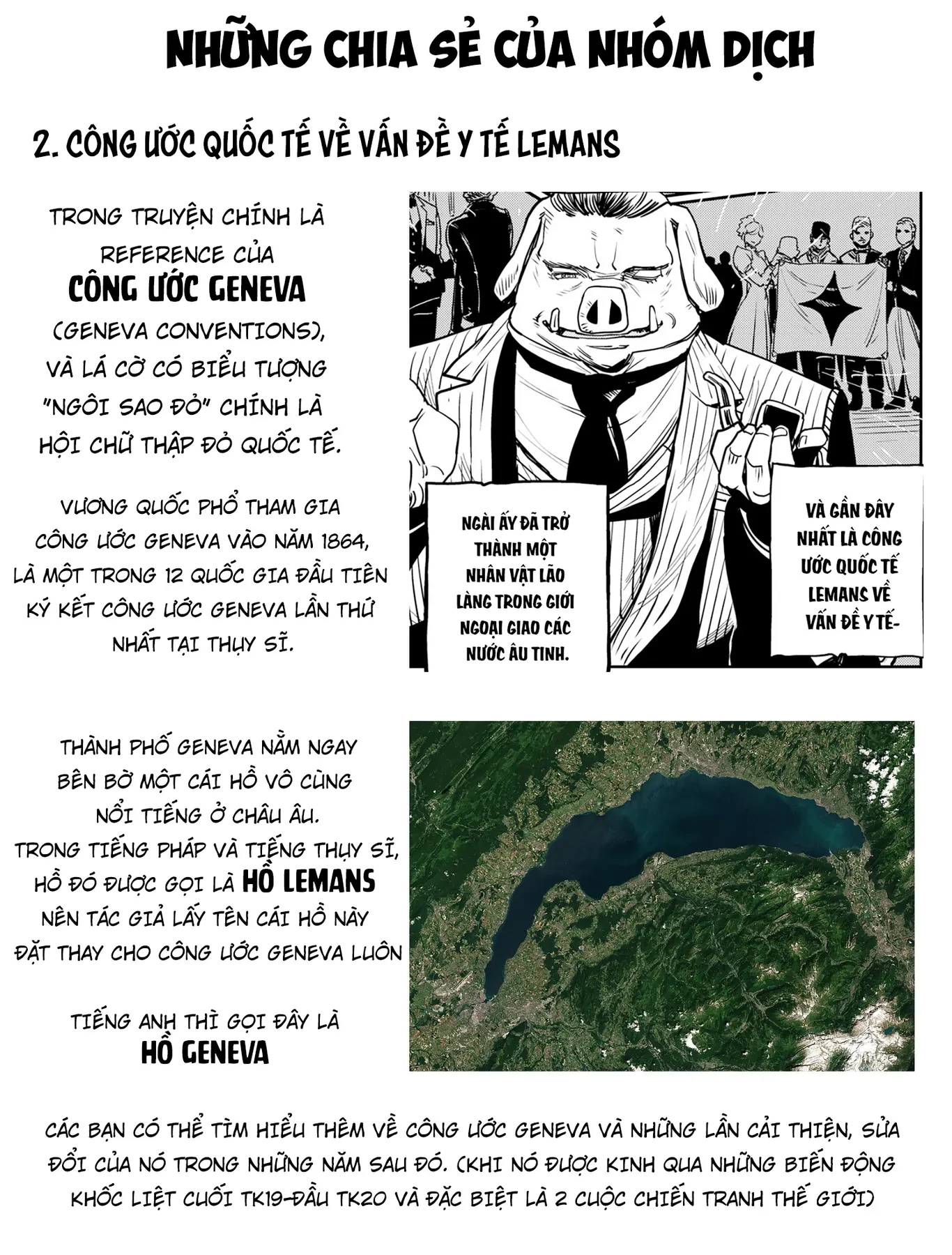 NHỮNG CHIA SẺ CỦA NHÓM DỊCH

2. CÔNG ƯỚC QUỐC TẾ VỀ VẤN ĐỀ Y TẾ LEMANS

TRONG TRUYỆN CHÍNH LÀ REFERENCE CỦA CÔNG ƯỚC GENEVA (GENEVA CONVENTIONS), VÀ LÁ CỜ CÓ BIỂU TƯỢNG "NGÔI SAO ĐỎ" CHÍNH LÀ HỘI CHỮ THẬP ĐỎ QUỐC TẾ.

VƯƠNG QUỐC PHỔ THAM GIA CÔNG ƯỚC GENEVA VÀO NĂM 1864, LÀ MỘT TRONG 12 QUỐC GIA ĐẦU TIÊN KÝ KẾT CÔNG ƯỚC GENEVA LẦN THỨ NHẤT TẠI THỤY SĨ.

NGÀI ẤY ĐÃ TRỞ THÀNH MỘT NHÂN VẬT LÃO LÀNG TRONG GIỚI NGOẠI GIAO CÁC NƯỚC ÂU TINH.

VÀ GẦN ĐÂY NHẤT LÀ CÔNG ƯỚC QUỐC TẾ LEMANS VỀ VẤN ĐỀ Y TẾ-

THÀNH PHỐ GENEVA NẰM NGAY BÊN BỜ MỘT CÁI HỒ VÔ CÙNG NỔI TIẾNG Ở CHÂU ÂU. TRONG TIẾNG PHÁP VÀ TIẾNG THỤY SĨ, HỒ ĐÓ ĐƯỢC GỌI LÀ HỒ LEMANS NÊN TÁC GIẢ LẤY TÊN CÁI HỒ NÀY ĐẶT THAY CHO CÔNG ƯỚC GENEVA LUÔN

TIẾNG ANH THÌ GỌI ĐÂY LÀ HỒ GENEVA

CÁC BẠN CÓ THỂ TÌM HIỂU THÊM VỀ CÔNG ƯỚC GENEVA VÀ NHỮNG LẦN CẢI THIỆN, SỬA ĐỔI CỦA NÓ TRONG NHỮNG NĂM SAU ĐÓ. (KHI NÓ ĐƯỢC KINH QUA NHỮNG BIẾN ĐỘNG KHỐC LIỆT CUỐI TK19-ĐẦU TK20 VÀ ĐẶC BIỆT LÀ 2 CUỘC CHIẾN TRANH THẾ GIỚI)